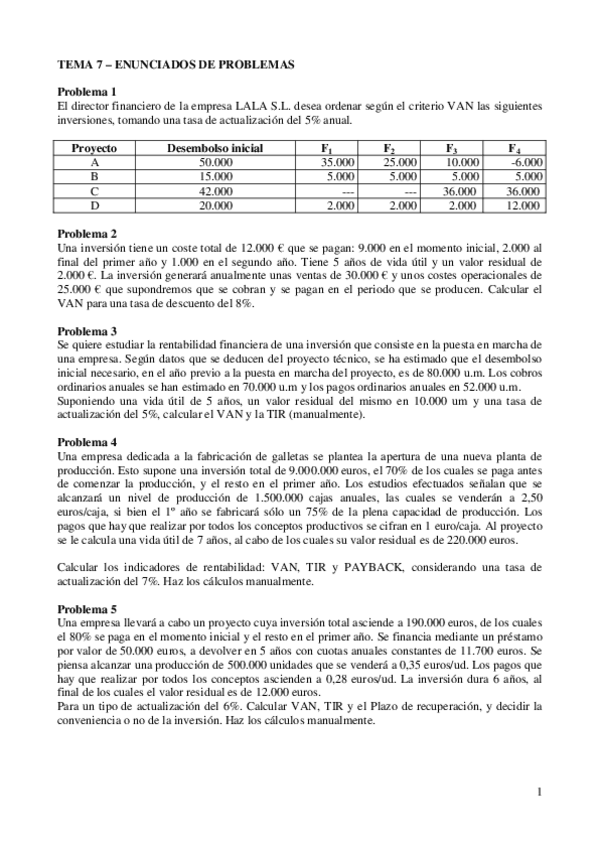 TEMA 7 – ENUNCIADOS DE PROBLEMAS

Problema 1
El director financiero de la empresa LALA S.L. desea ordenar según el criterio VAN las siguientes inversiones, tomando una tasa de actualización del 5% anual.

| Proyecto | Desembolso inicial | $F_1$ | $F_2$ | $F_3$ | $F_4$ |
|---|---|---|---|---|---|
| A | 50.000 | 35.000 | 25.000 | 10.000 | -6.000 |
| B | 15.000 | 5.000 | 5.000 | 5.000 | 5.000 |
| C | 42.000 | --- | --- | 36.000 | 36.000 |
| D | 20.000 | 2.000 | 2.000 | 2.000 | 12.000 |

Problema 2
Una inversión tiene un coste total de 12.000 € que se pagan: 9.000 en el momento inicial, 2.000 al final del primer año y 1.000 en el segundo año. Tiene 5 años de vida útil y un valor residual de 2.000 €. La inversión generará anualmente unas ventas de 30.000 € y unos costes operacionales de 25.000 € que supondremos que se cobran y se pagan en el periodo que se producen. Calcular el VAN para una tasa de descuento del 8%.

Problema 3
Se quiere estudiar la rentabilidad financiera de una inversión que consiste en la puesta en marcha de una empresa. Según datos que se deducen del proyecto técnico, se ha estimado que el desembolso inicial necesario, en el año previo a la puesta en marcha del proyecto, es de 80.000 u.m. Los cobros ordinarios anuales se han estimado en 70.000 u.m y los pagos ordinarios anuales en 52.000 u.m. Suponiendo una vida útil de 5 años, un valor residual del mismo en 10.000 um y una tasa de actualización del 5%, calcular el VAN y la TIR (manualmente).

Problema 4
Una empresa dedicada a la fabricación de galletas se plantea la apertura de una nueva planta de producción. Esto supone una inversión total de 9.000.000 euros, el 70% de los cuales se paga antes de comenzar la producción, y el resto en el primer año. Los estudios efectuados señalan que se alcanzará un nivel de producción de 1.500.000 cajas anuales, las cuales se venderán a 2,50 euros/caja, si bien el 1º año se fabricará sólo un 75% de la plena capacidad de producción. Los pagos que hay que realizar por todos los conceptos productivos se cifran en 1 euro/caja. Al proyecto se le calcula una vida útil de 7 años, al cabo de los cuales su valor residual es de 220.000 euros.

Calcular los indicadores de rentabilidad: VAN, TIR y PAYBACK, considerando una tasa de actualización del 7%. Haz los cálculos manualmente.

Problema 5
Una empresa llevará a cabo un proyecto cuya inversión total asciende a 190.000 euros, de los cuales el 80% se paga en el momento inicial y el resto en el primer año. Se financia mediante un préstamo por valor de 50.000 euros, a devolver en 5 años con cuotas anuales constantes de 11.700 euros. Se piensa alcanzar una producción de 500.000 unidades que se venderá a 0,35 euros/ud. Los pagos que hay que realizar por todos los conceptos ascienden a 0,28 euros/ud. La inversión dura 6 años, al final de los cuales el valor residual es de 12.000 euros.
Para un tipo de actualización del 6%. Calcular VAN, TIR y el Plazo de recuperación, y decidir la conveniencia o no de la inversión. Haz los cálculos manualmente.

1